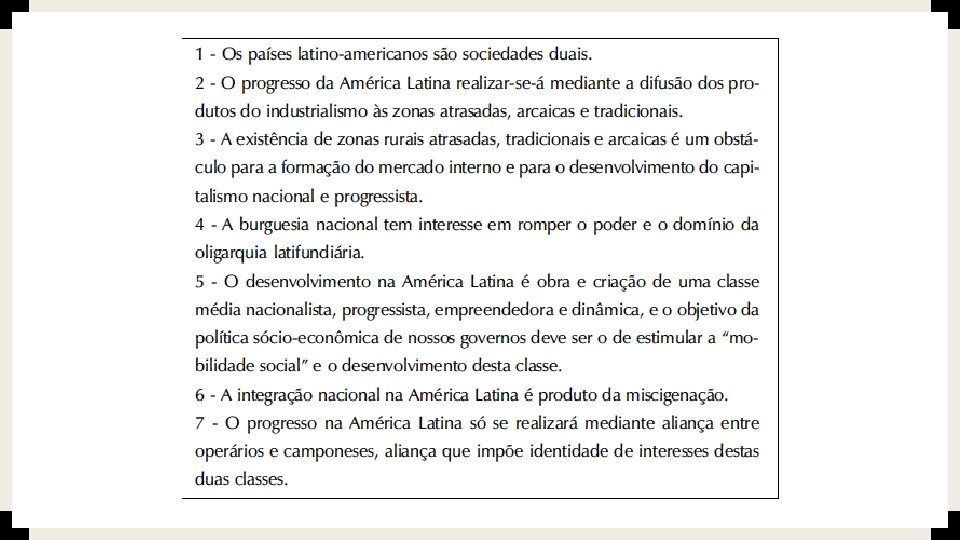 1 - Os países latino-americanos são sociedades duais.

2 - O progresso da América Latina realizar-se-á mediante a difusão dos produtos do industrialismo às zonas atrasadas, arcaicas e tradicionais.

3 - A existência de zonas rurais atrasadas, tradicionais e arcaicas é um obstáculo para a formação do mercado interno e para o desenvolvimento do capitalismo nacional e progressista.

4 - A burguesia nacional tem interesse em romper o poder e o domínio da oligarquia latifundiária.

5 - O desenvolvimento na América Latina é obra e criação de uma classe média nacionalista, progressista, empreendedora e dinâmica, e o objetivo da política sócio-econômica de nossos governos deve ser o de estimular a "mobilidade social" e o desenvolvimento desta classe.

6 - A integração nacional na América Latina é produto da miscigenação.

7 - O progresso na América Latina só se realizará mediante aliança entre operários e camponeses, aliança que impõe identidade de interesses destas duas classes.